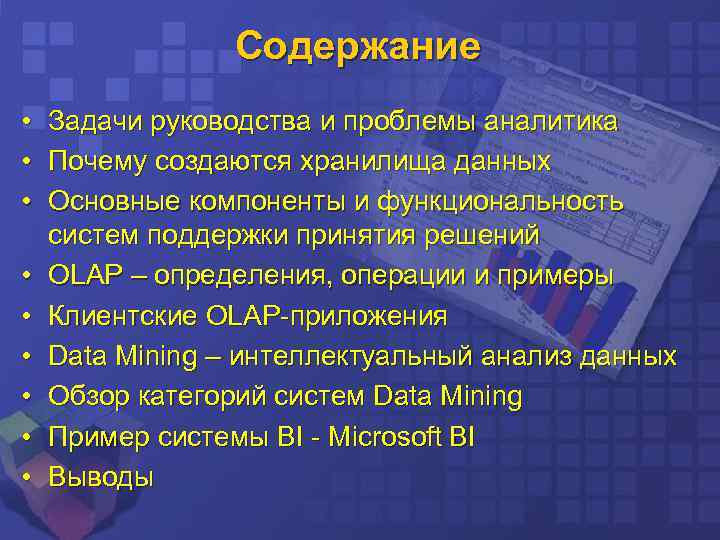 Содержание

• Задачи руководства и проблемы аналитика
• Почему создаются хранилища данных
• Основные компоненты и функциональность систем поддержки принятия решений
• OLAP – определения, операции и примеры
• Клиентские OLAP-приложения
• Data Mining – интеллектуальный анализ данных
• Обзор категорий систем Data Mining
• Пример системы BI - Microsoft BI
• Выводы